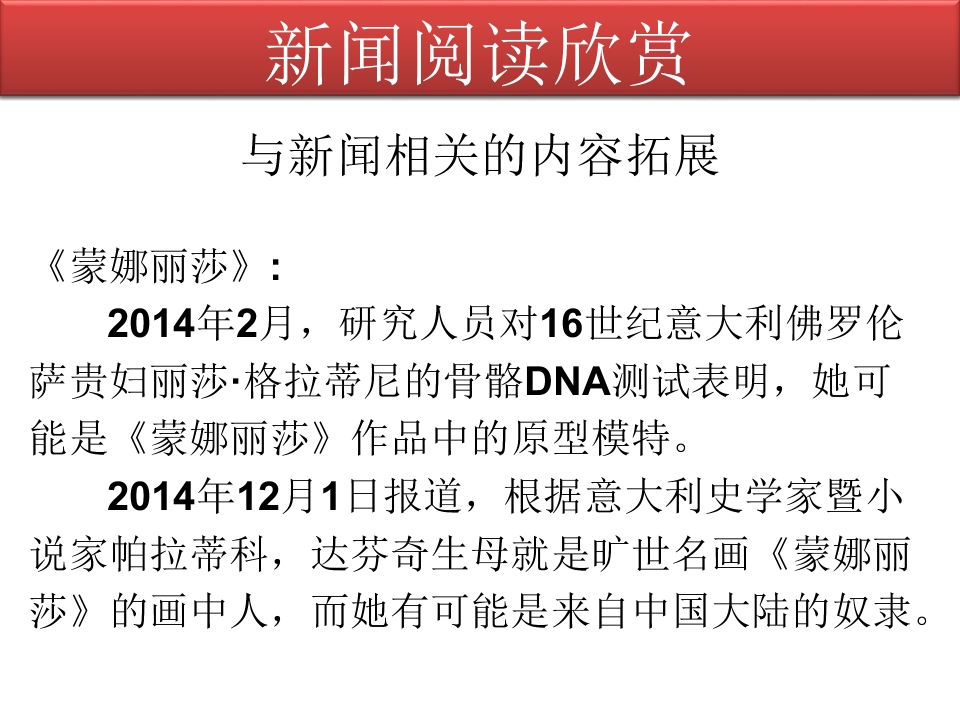 新闻阅读欣赏

与新闻相关的内容拓展

《蒙娜丽莎》:

2014年2月，研究人员对16世纪意大利佛罗伦萨贵妇丽莎·格拉蒂尼的骨骼DNA测试表明，她可能是《蒙娜丽莎》作品中的原型模特。

2014年12月1日报道，根据意大利史学家暨小说家帕拉蒂科，达芬奇生母就是旷世名画《蒙娜丽莎》的画中人，而她有可能是来自中国大陆的奴隶。